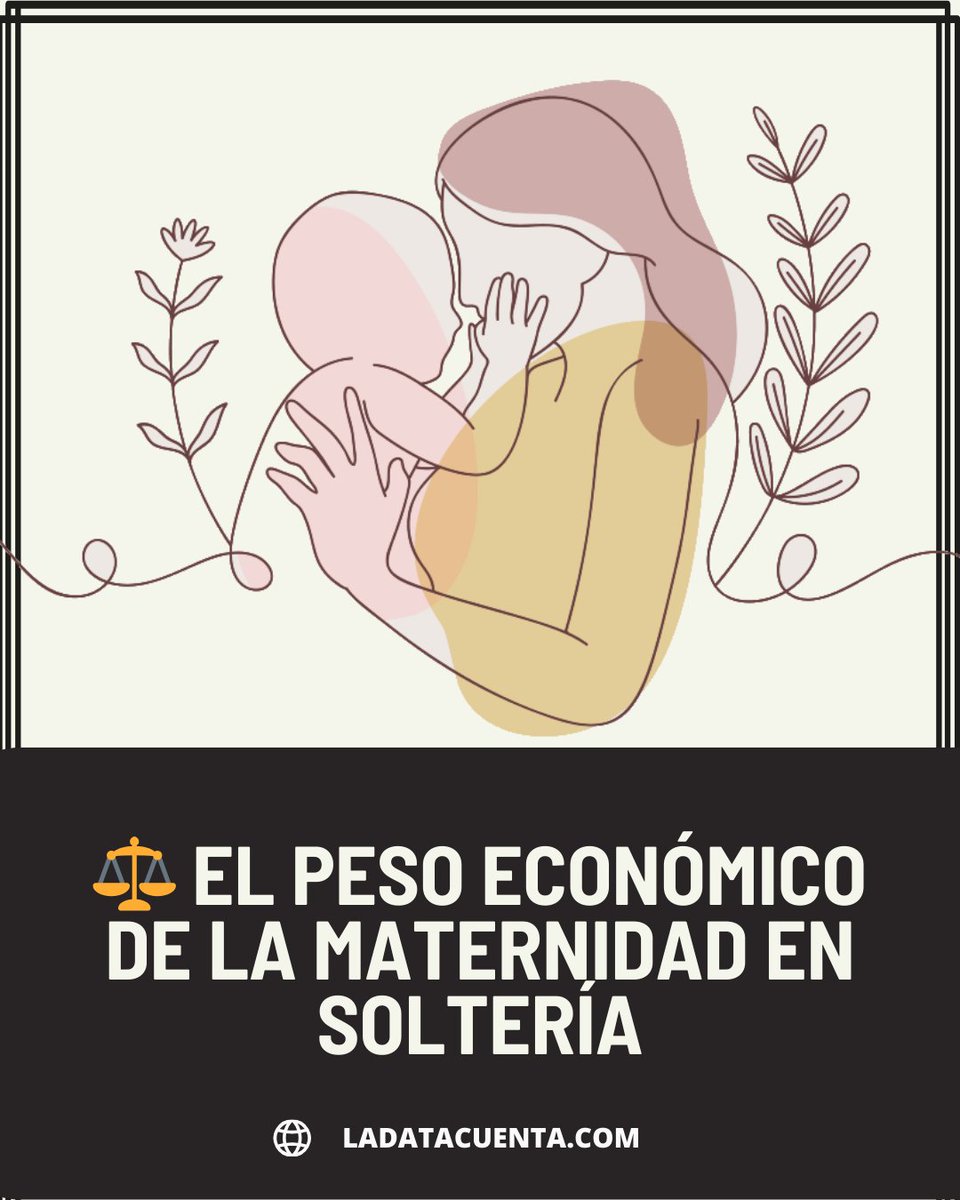 ⚖️ EL PESO ECONÓMICO DE LA MATERNIDAD EN SOLTERÍA

LADATACUENTA.COM